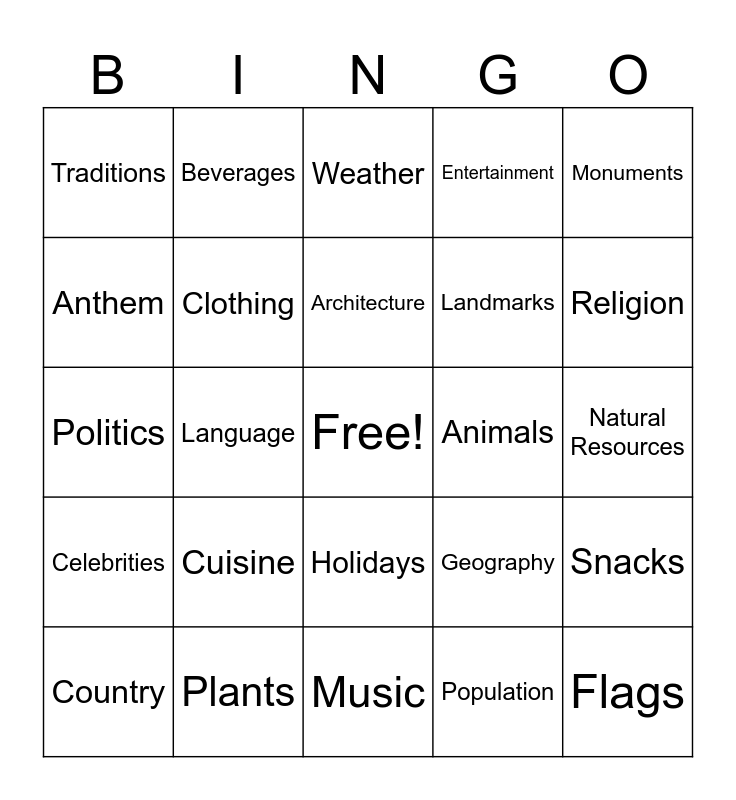 | B | I | N | G | O |
|---|---|---|---|---|
| Traditions | Beverages | Weather | Entertainment | Monuments |
| Anthem | Clothing | Architecture | Landmarks | Religion |
| Politics | Language | Free! | Animals | Natural Resources |
| Celebrities | Cuisine | Holidays | Geography | Snacks |
| Country | Plants | Music | Population | Flags |